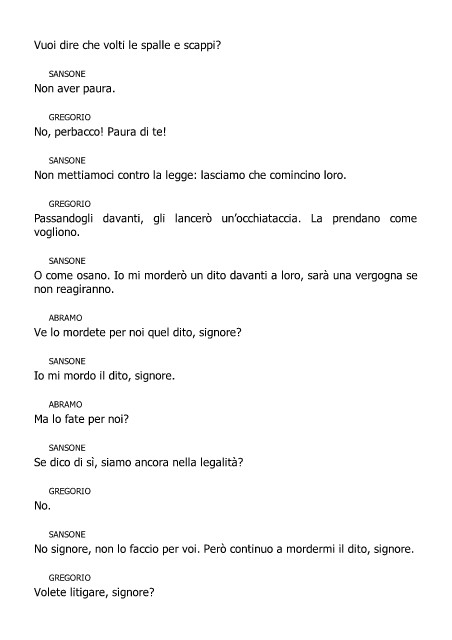 Vuoi dire che volti le spalle e scappi?

SANSONE
Non aver paura.

GREGORIO
No, perbacco! Paura di te!

SANSONE
Non mettiamoci contro la legge: lasciamo che comincino loro.

GREGORIO
Passandogli davanti, gli lancerò un'occhiataccia. La prendano come vogliono.

SANSONE
O come osano. Io mi morderò un dito davanti a loro, sarà una vergogna se non reagiranno.

ABRAMO
Ve lo mordete per noi quel dito, signore?

SANSONE
Io mi mordo il dito, signore.

ABRAMO
Ma lo fate per noi?

SANSONE
Se dico di sì, siamo ancora nella legalità?

GREGORIO
No.

SANSONE
No signore, non lo faccio per voi. Però continuo a mordermi il dito, signore.

GREGORIO
Volete litigare, signore?